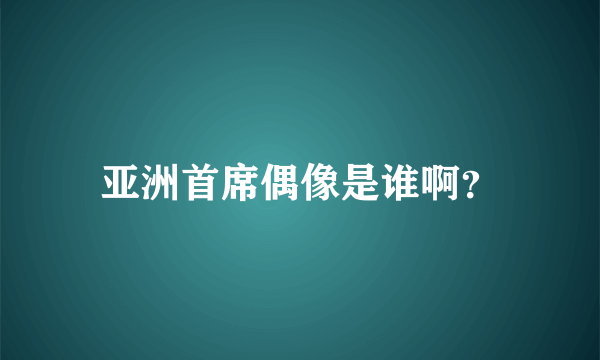 亚洲首席偶像是谁啊?